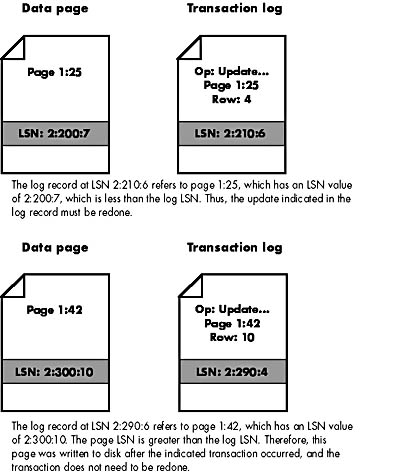 Data page

Page 1:25

LSN: 2:200:7

Transaction log

Op: Update...
Page 1:25
Row: 4

LSN: 2:210:6

The log record at LSN 2:210:6 refers to page 1:25, which has an LSN value of 2:200:7, which is less than the log LSN. Thus, the update indicated in the log record must be redone.

Data page

Page 1:42

LSN: 2:300:10

Transaction log

Op: Update...
Page 1:42
Row: 10

LSN: 2:290:4

The log record at LSN 2:290:6 refers to page 1:42, which has an LSN value of 2:300:10. The page LSN is greater than the log LSN. Therefore, this page was written to disk after the indicated transaction occurred, and the transaction does not need to be redone.